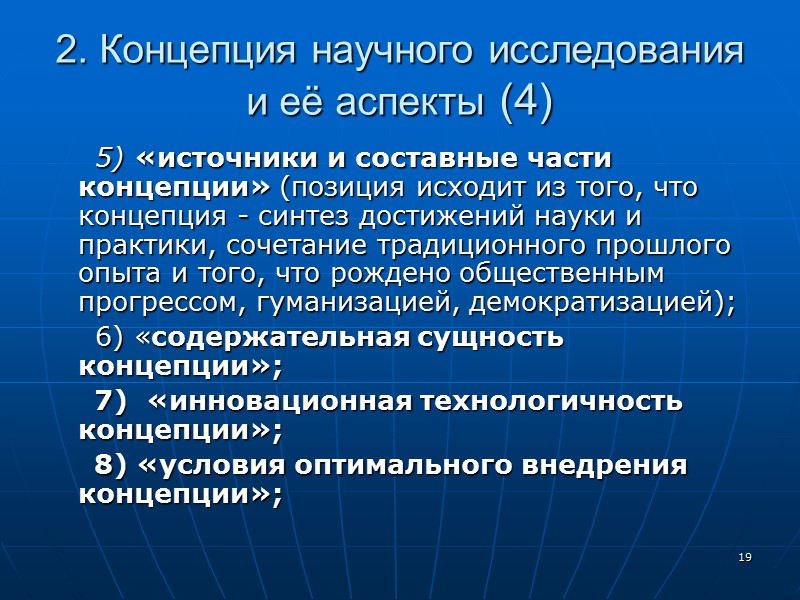 2. Концепция научного исследования и её аспекты (4)

5) «источники и составные части концепции» (позиция исходит из того, что концепция - синтез достижений науки и практики, сочетание традиционного прошлого опыта и того, что рождено общественным прогрессом, гуманизацией, демократизацией);

6) «содержательная сущность концепции»;

7) «инновационная технологичность концепции»;

8) «условия оптимального внедрения концепции»;

19